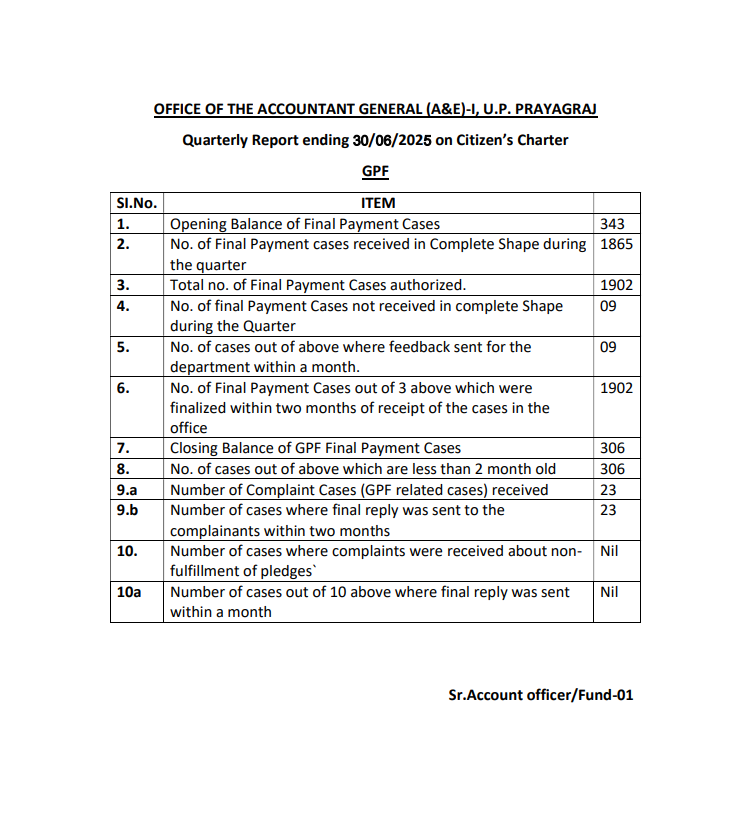 OFFICE OF THE ACCOUNTANT GENERAL (A&E)-I, U.P. PRAYAGRAJ

Quarterly Report ending 30/06/2025 on Citizen's Charter

GPF

| Sl.No. | ITEM | |
|---|---|---|
| 1. | Opening Balance of Final Payment Cases | 343 |
| 2. | No. of Final Payment cases received in Complete Shape during the quarter | 1865 |
| 3. | Total no. of Final Payment Cases authorized. | 1902 |
| 4. | No. of final Payment Cases not received in complete Shape during the Quarter | 09 |
| 5. | No. of cases out of above where feedback sent for the department within a month. | 09 |
| 6. | No. of Final Payment Cases out of 3 above which were finalized within two months of receipt of the cases in the office | 1902 |
| 7. | Closing Balance of GPF Final Payment Cases | 306 |
| 8. | No. of cases out of above which are less than 2 month old | 306 |
| 9.a | Number of Complaint Cases (GPF related cases) received | 23 |
| 9.b | Number of cases where final reply was sent to the complainants within two months | 23 |
| 10. | Number of cases where complaints were received about non-fulfillment of pledges` | Nil |
| 10a | Number of cases out of 10 above where final reply was sent within a month | Nil |

Sr.Account officer/Fund-01